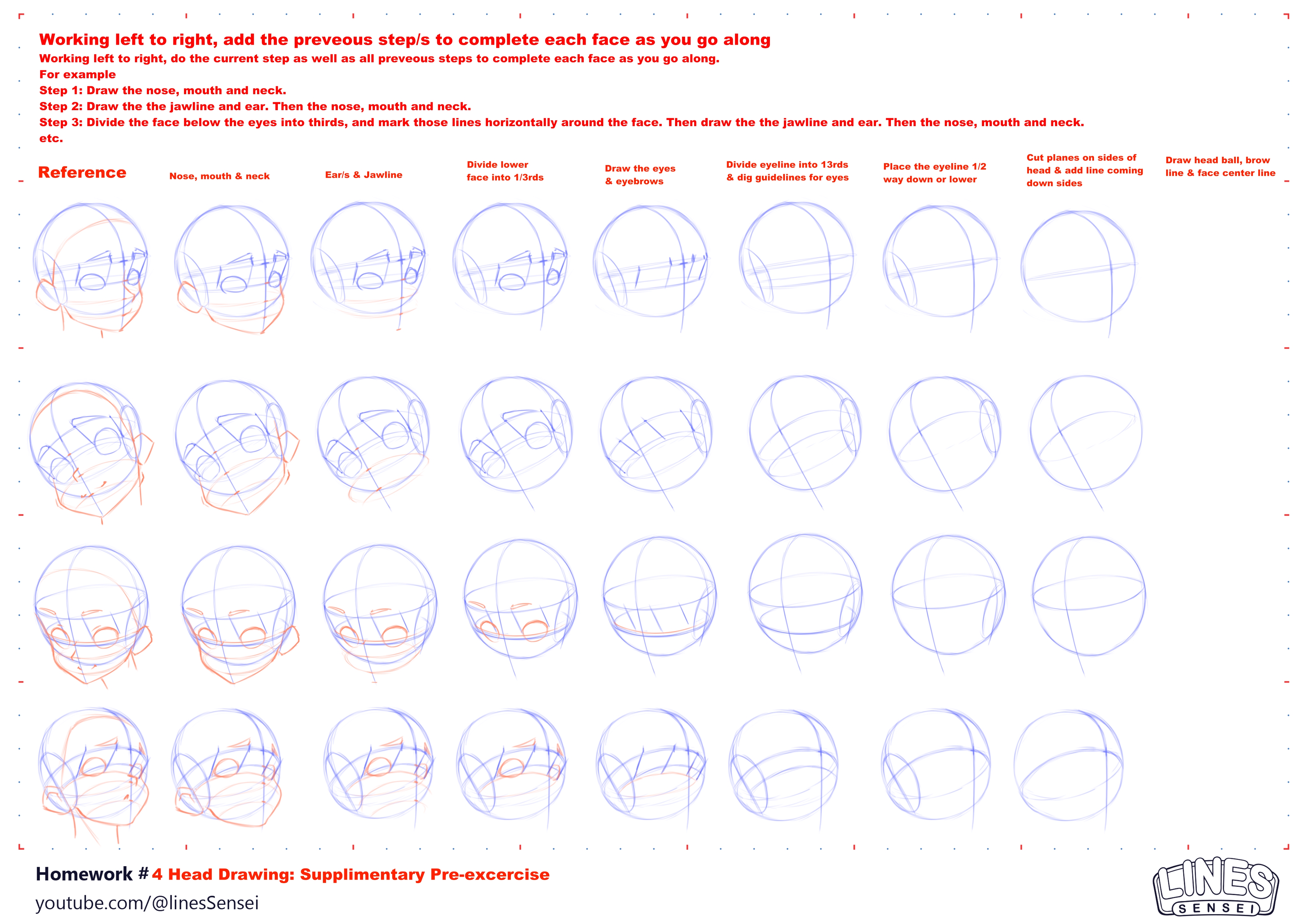 Working left to right, add the preveous step/s to complete each face as you go along

Working left to right, do the current step as well as all preveous steps to complete each face as you go along.
For example
Step 1: Draw the nose, mouth and neck.
Step 2: Draw the the jawline and ear. Then the nose, mouth and neck.
Step 3: Divide the face below the eyes into thirds, and mark those lines horizontally around the face. Then draw the the jawline and ear. Then the nose, mouth and neck.
etc.

Reference

Nose, mouth & neck

Ear/s & Jawline

Divide lower face into 1/3rds

Draw the eyes & eyebrows

Divide eyeline into 13rds & dig guidelines for eyes

Place the eyeline 1/2 way down or lower

Cut planes on sides of head & add line coming down sides

Draw head ball, brow line & face center line

Homework # 4 Head Drawing: Supplimentary Pre-excercise

youtube.com/@linesSensei

LINES SENSEI